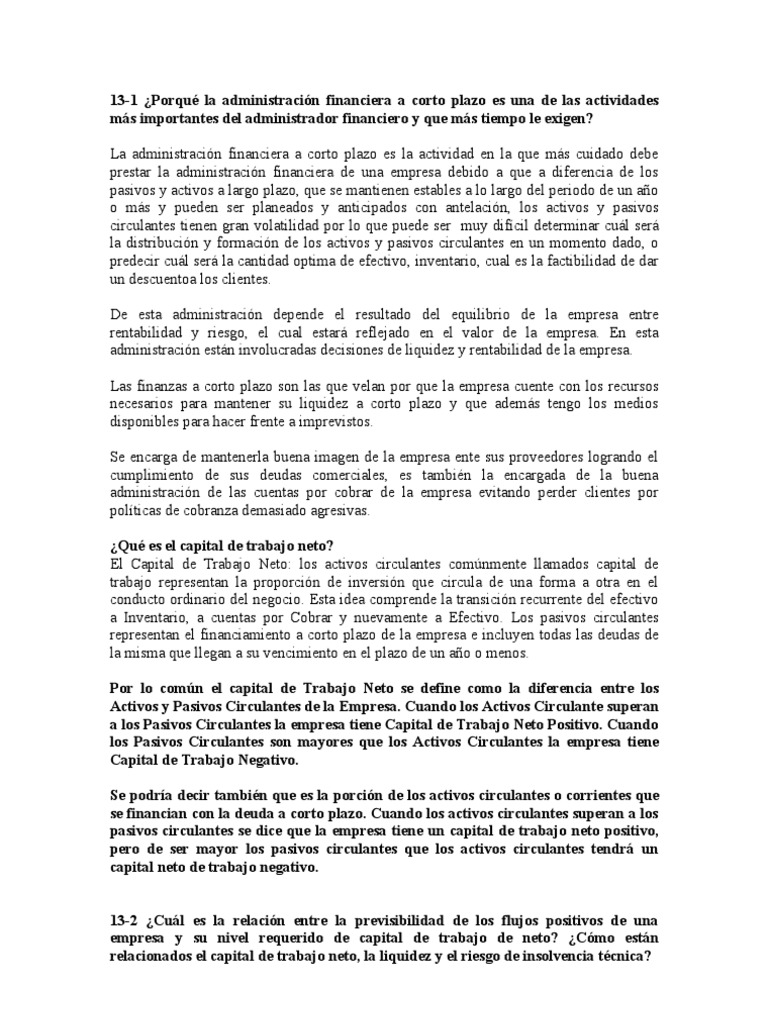 13-1 ¿Porqué la administración financiera a corto plazo es una de las actividades más importantes del administrador financiero y que más tiempo le exigen?

La administración financiera a corto plazo es la actividad en la que más cuidado debe prestar la administración financiera de una empresa debido a que a diferencia de los pasivos y activos a largo plazo, que se mantienen estables a lo largo del periodo de un año o más y pueden ser planeados y anticipados con antelación, los activos y pasivos circulantes tienen gran volatilidad por lo que puede ser muy difícil determinar cuál será la distribución y formación de los activos y pasivos circulantes en un momento dado, o predecir cuál será la cantidad optima de efectivo, inventario, cual es la factibilidad de dar un descuentoa los clientes.

De esta administración depende el resultado del equilibrio de la empresa entre rentabilidad y riesgo, el cual estará reflejado en el valor de la empresa. En esta administración están involucradas decisiones de liquidez y rentabilidad de la empresa.

Las finanzas a corto plazo son las que velan por que la empresa cuente con los recursos necesarios para mantener su liquidez a corto plazo y que además tengo los medios disponibles para hacer frente a imprevistos.

Se encarga de mantenerla buena imagen de la empresa ente sus proveedores logrando el cumplimiento de sus deudas comerciales, es también la encargada de la buena administración de las cuentas por cobrar de la empresa evitando perder clientes por políticas de cobranza demasiado agresivas.

¿Qué es el capital de trabajo neto?
El Capital de Trabajo Neto: los activos circulantes comúnmente llamados capital de trabajo representan la proporción de inversión que circula de una forma a otra en el conducto ordinario del negocio. Esta idea comprende la transición recurrente del efectivo a Inventario, a cuentas por Cobrar y nuevamente a Efectivo. Los pasivos circulantes representan el financiamiento a corto plazo de la empresa e incluyen todas las deudas de la misma que llegan a su vencimiento en el plazo de un año o menos.

Por lo común el capital de Trabajo Neto se define como la diferencia entre los Activos y Pasivos Circulantes de la Empresa. Cuando los Activos Circulante superan a los Pasivos Circulantes la empresa tiene Capital de Trabajo Neto Positivo. Cuando los Pasivos Circulantes son mayores que los Activos Circulantes la empresa tiene Capital de Trabajo Negativo.

Se podría decir también que es la porción de los activos circulantes o corrientes que se financian con la deuda a corto plazo. Cuando los activos circulantes superan a los pasivos circulantes se dice que la empresa tiene un capital de trabajo neto positivo, pero de ser mayor los pasivos circulantes que los activos circulantes tendrá un capital neto de trabajo negativo.

13-2 ¿Cuál es la relación entre la previsibilidad de los flujos positivos de una empresa y su nivel requerido de capital de trabajo de neto? ¿Cómo están relacionados el capital de trabajo neto, la liquidez y el riesgo de insolvencia técnica?